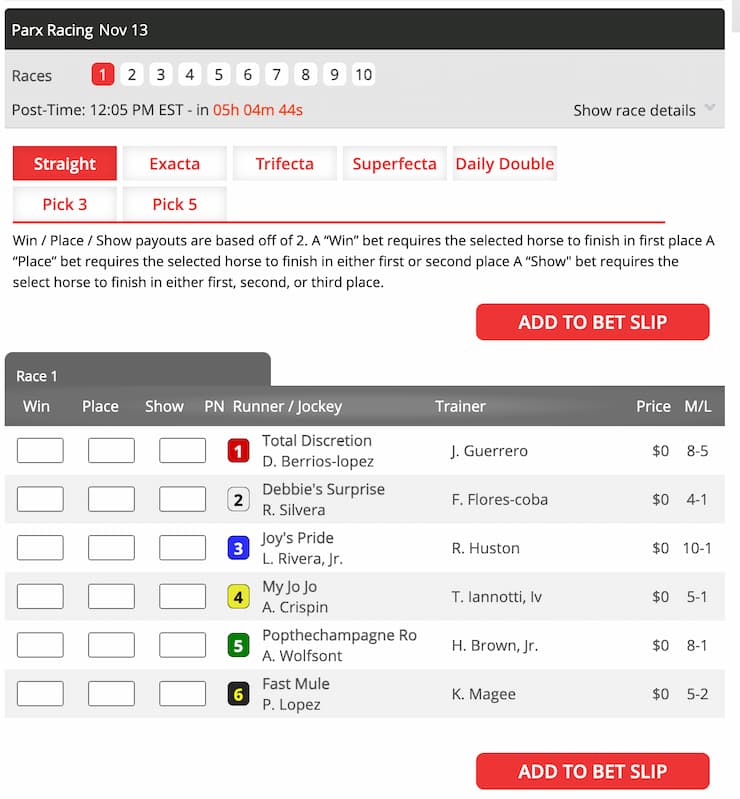 Parx Racing Nov 13

Races 1 2 3 4 5 6 7 8 9 10

Post-Time: 12:05 PM EST - in 05h 04m 44s

Show race details

Straight Exacta Trifecta Superfecta Daily Double
Pick 3 Pick 5

Win / Place / Show payouts are based off of 2. A "Win" bet requires the selected horse to finish in first place A "Place" bet requires the selected horse to finish in either first or second place A "Show" bet requires the select horse to finish in either first, second, or third place.

ADD TO BET SLIP

Race 1

| Win | Place | Show | PN | Runner / Jockey | Trainer | Price | M/L |
|---|---|---|---|---|---|---|---|
| | | | 1 | Total Discretion D. Berrios-lopez | J. Guerrero | $0 | 8-5 |
| | | | 2 | Debbie's Surprise R. Silvera | F. Flores-coba | $0 | 4-1 |
| | | | 3 | Joy's Pride L. Rivera, Jr. | R. Huston | $0 | 10-1 |
| | | | 4 | My Jo Jo A. Crispin | T. Iannotti, Iv | $0 | 5-1 |
| | | | 5 | Popthechampagne Ro A. Wolfsont | H. Brown, Jr. | $0 | 8-1 |
| | | | 6 | Fast Mule P. Lopez | K. Magee | $0 | 5-2 |

ADD TO BET SLIP